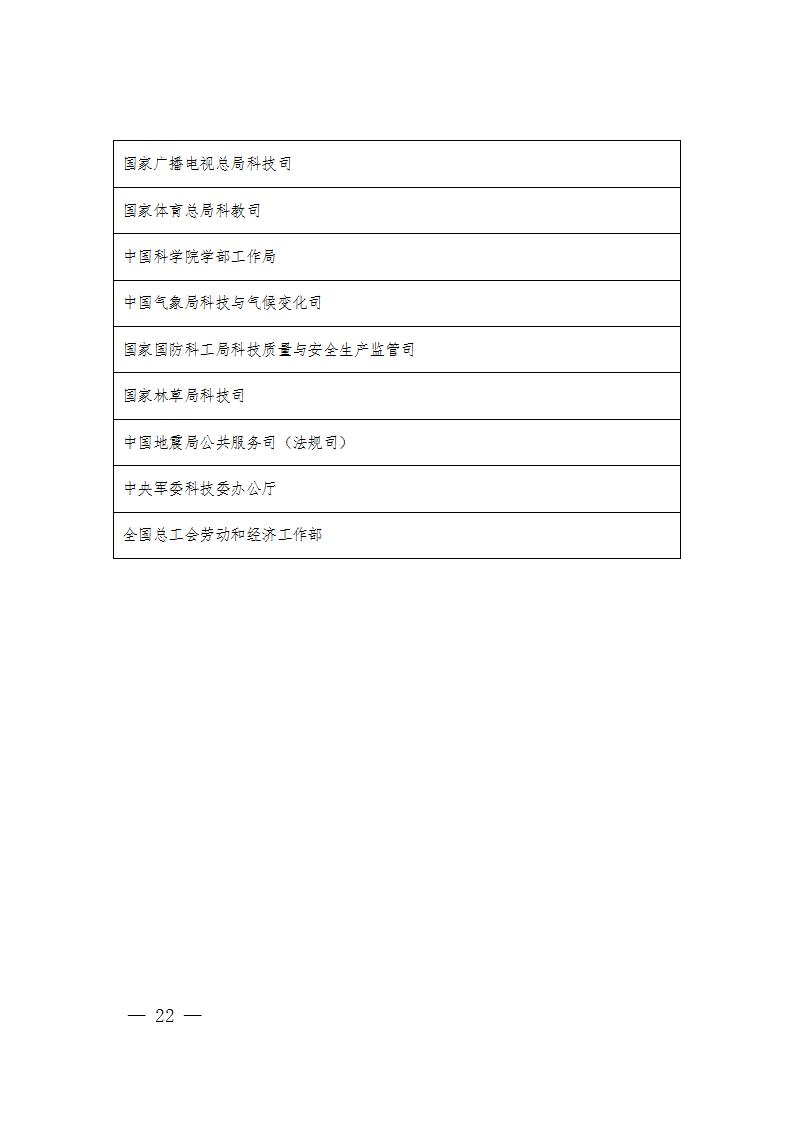 | 国家广播电视总局科技司 |
|---|
| 国家体育总局科教司 |
| 中国科学院学部工作局 |
| 中国气象局科技与气候变化司 |
| 国家国防科工局科技质量与安全生产监管司 |
| 国家林草局科技司 |
| 中国地震局公共服务司（法规司） |
| 中央军委科技委办公厅 |
| 全国总工会劳动和经济工作部 |

— 22 —